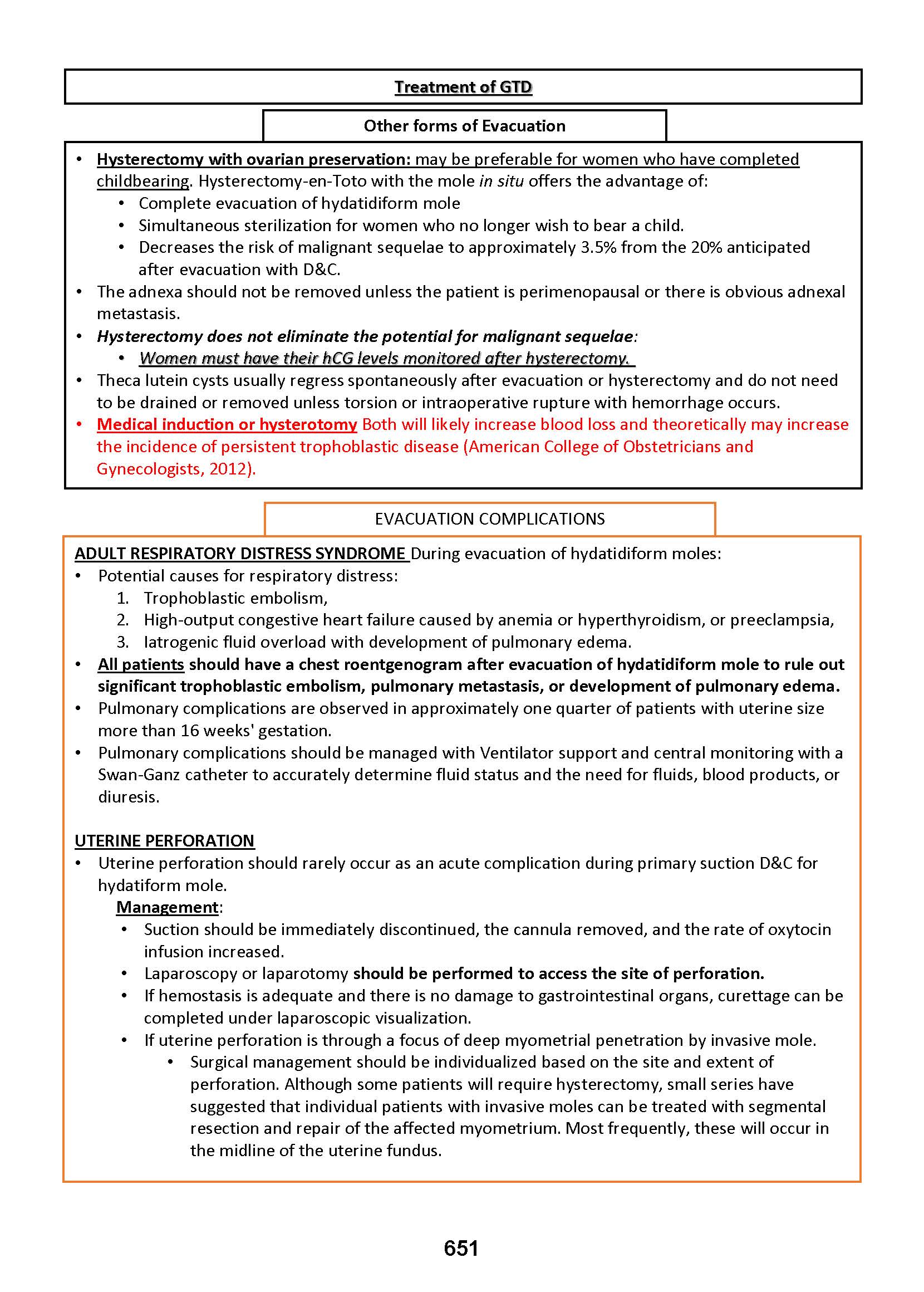 Treatment of GTD

Other forms of Evacuation

• Hysterectomy with ovarian preservation: may be preferable for women who have completed childbearing. Hysterectomy-en-Toto with the mole in situ offers the advantage of:
  • Complete evacuation of hydatidiform mole
  • Simultaneous sterilization for women who no longer wish to bear a child.
  • Decreases the risk of malignant sequelae to approximately 3.5% from the 20% anticipated after evacuation with D&C.
• The adnexa should not be removed unless the patient is perimenopausal or there is obvious adnexal metastasis.
• Hysterectomy does not eliminate the potential for malignant sequelae:
  • Women must have their hCG levels monitored after hysterectomy.
• Theca lutein cysts usually regress spontaneously after evacuation or hysterectomy and do not need to be drained or removed unless torsion or intraoperative rupture with hemorrhage occurs.
• Medical induction or hysterotomy Both will likely increase blood loss and theoretically may increase the incidence of persistent trophoblastic disease (American College of Obstetricians and Gynecologists, 2012).

EVACUATION COMPLICATIONS

ADULT RESPIRATORY DISTRESS SYNDROME During evacuation of hydatidiform moles:
• Potential causes for respiratory distress:
  1. Trophoblastic embolism,
  2. High-output congestive heart failure caused by anemia or hyperthyroidism, or preeclampsia,
  3. Iatrogenic fluid overload with development of pulmonary edema.
• All patients should have a chest roentgenogram after evacuation of hydatidiform mole to rule out significant trophoblastic embolism, pulmonary metastasis, or development of pulmonary edema.
• Pulmonary complications are observed in approximately one quarter of patients with uterine size more than 16 weeks' gestation.
• Pulmonary complications should be managed with Ventilator support and central monitoring with a Swan-Ganz catheter to accurately determine fluid status and the need for fluids, blood products, or diuresis.

UTERINE PERFORATION
• Uterine perforation should rarely occur as an acute complication during primary suction D&C for hydatiform mole.
  Management:
  • Suction should be immediately discontinued, the cannula removed, and the rate of oxytocin infusion increased.
  • Laparoscopy or laparotomy should be performed to access the site of perforation.
  • If hemostasis is adequate and there is no damage to gastrointestinal organs, curettage can be completed under laparoscopic visualization.
  • If uterine perforation is through a focus of deep myometrial penetration by invasive mole.
    • Surgical management should be individualized based on the site and extent of perforation. Although some patients will require hysterectomy, small series have suggested that individual patients with invasive moles can be treated with segmental resection and repair of the affected myometrium. Most frequently, these will occur in the midline of the uterine fundus.

651